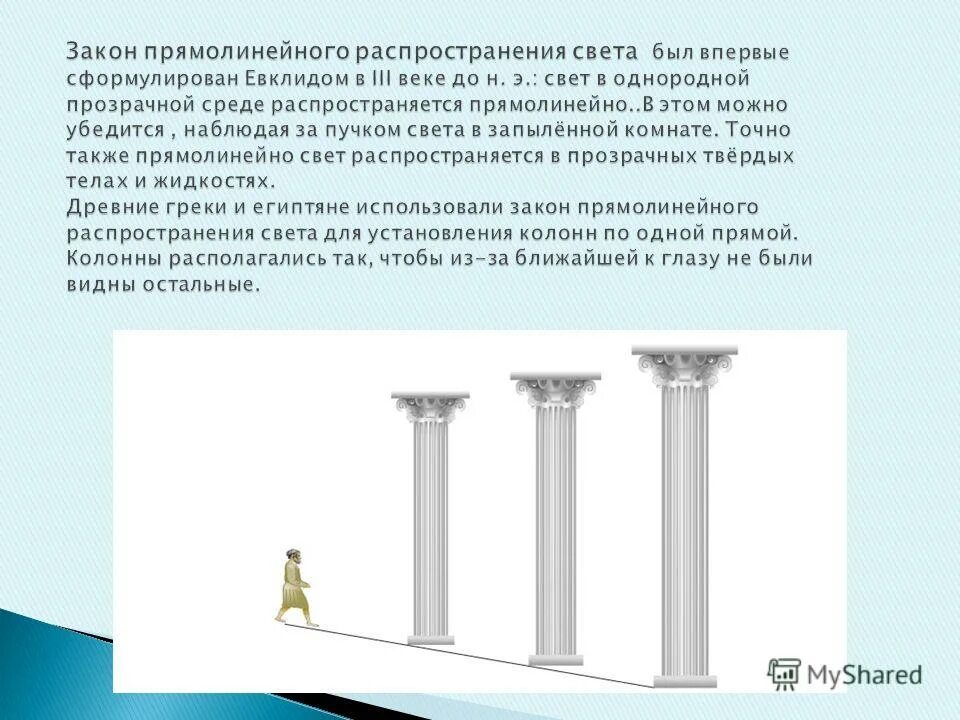 Закон прямолинейного распространения света был впервые сформулирован Евклидом в III веке до н. э.: свет в однородной прозрачной среде распространяется прямолинейно..В этом можно убедится , наблюдая за пучком света в запылённой комнате. Точно также прямолинейно свет распространяется в прозрачных твёрдых телах и жидкостях.
Древние греки и египтяне использовали закон прямолинейного распространения света для установления колонн по одной прямой. Колонны располагались так, чтобы из-за ближайшей к глазу не были видны остальные.

MyShared